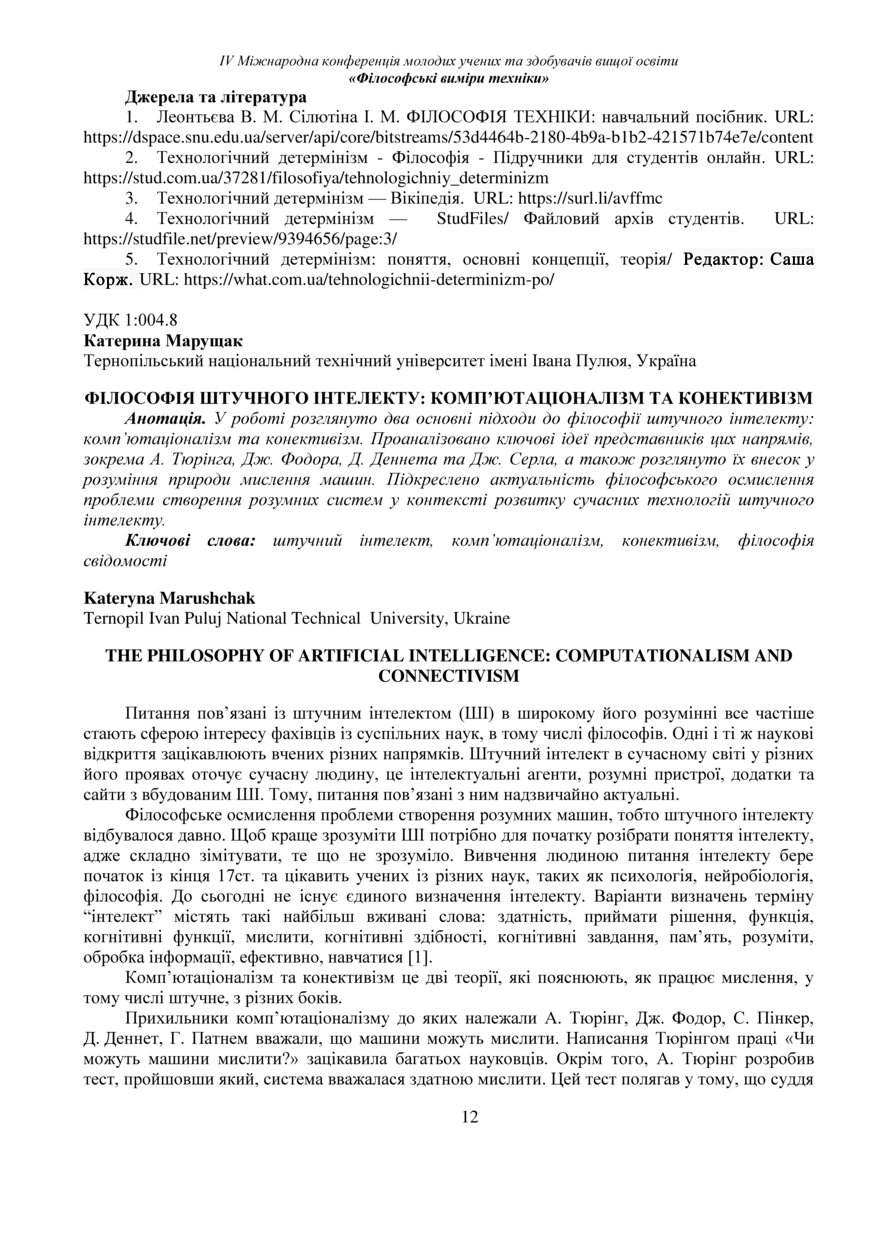 IV Міжнародна конференція молодих учених та здобувачів вищої освіти
«Філософські виміри техніки»

Джерела та література

1. Леонтьєва В. М. Сілютіна І. М. ФІЛОСОФІЯ ТЕХНІКИ: навчальний посібник. URL: https://dspace.snu.edu.ua/server/api/core/bitstreams/53d4464b-2180-4b9a-b1b2-421571b74e7e/content

2. Технологічний детермінізм - Філософія - Підручники для студентів онлайн. URL: https://stud.com.ua/37281/filosofiya/tehnologichniy_determinizm

3. Технологічний детермінізм — Вікіпедія. URL: https://surl.li/avffmc

4. Технологічний детермінізм — StudFiles/ Файловий архів студентів. URL: https://studfile.net/preview/9394656/page:3/

5. Технологічний детермінізм: поняття, основні концепції, теорія/ Редактор: Саша Корж. URL: https://what.com.ua/tehnologichnii-determinizm-po/

УДК 1:004.8
Катерина Марущак
Тернопільський національний технічний університет імені Івана Пулюя, Україна

ФІЛОСОФІЯ ШТУЧНОГО ІНТЕЛЕКТУ: КОМП'ЮТАЦІОНАЛІЗМ ТА КОНЕКТИВІЗМ

Анотація. У роботі розглянуто два основні підходи до філософії штучного інтелекту: комп'ютаціоналізм та конективізм. Проаналізовано ключові ідеї представників цих напрямів, зокрема А. Тюрінга, Дж. Фодора, Д. Деннета та Дж. Серла, а також розглянуто їх внесок у розуміння природи мислення машин. Підкреслено актуальність філософського осмислення проблеми створення розумних систем у контексті розвитку сучасних технологій штучного інтелекту.

Ключові слова: штучний інтелект, комп'ютаціоналізм, конективізм, філософія свідомості

Kateryna Marushchak
Ternopil Ivan Puluj National Technical University, Ukraine

THE PHILOSOPHY OF ARTIFICIAL INTELLIGENCE: COMPUTATIONALISM AND CONNECTIVISM

Питання пов'язані із штучним інтелектом (ШІ) в широкому його розумінні все частіше стають сферою інтересу фахівців із суспільних наук, в тому числі філософів. Одні і ті ж наукові відкриття зацікавлюють вчених різних напрямків. Штучний інтелект в сучасному світі у різних його проявах оточує сучасну людину, це інтелектуальні агенти, розумні пристрої, додатки та сайти з вбудованим ШІ. Тому, питання пов'язані з ним надзвичайно актуальні.

Філософське осмислення проблеми створення розумних машин, тобто штучного інтелекту відбувалося давно. Щоб краще зрозуміти ШІ потрібно для початку розібрати поняття інтелекту, адже складно зімітувати, те що не зрозуміло. Вивчення людиною питання інтелекту бере початок із кінця 17ст. та цікавить учених із різних наук, таких як психологія, нейробіологія, філософія. До сьогодні не існує єдиного визначення інтелекту. Варіанти визначень терміну "інтелект" містять такі найбільш вживані слова: здатність, приймати рішення, функція, когнітивні функції, мислити, когнітивні здібності, когнітивні завдання, пам'ять, розуміти, обробка інформації, ефективно, навчатися [1].

Комп'ютаціоналізм та конективізм це дві теорії, які пояснюють, як працює мислення, у тому числі штучне, з різних боків.

Прихильники комп'ютаціоналізму до яких належали А. Тюрінг, Дж. Фодор, С. Пінкер, Д. Деннет, Г. Патнем вважали, що машини можуть мислити. Написання Тюрінгом праці «Чи можуть машини мислити?» зацікавила багатьох науковців. Окрім того, А. Тюрінг розробив тест, пройшовши який, система вважалася здатною мислити. Цей тест полягав у тому, що суддя

12